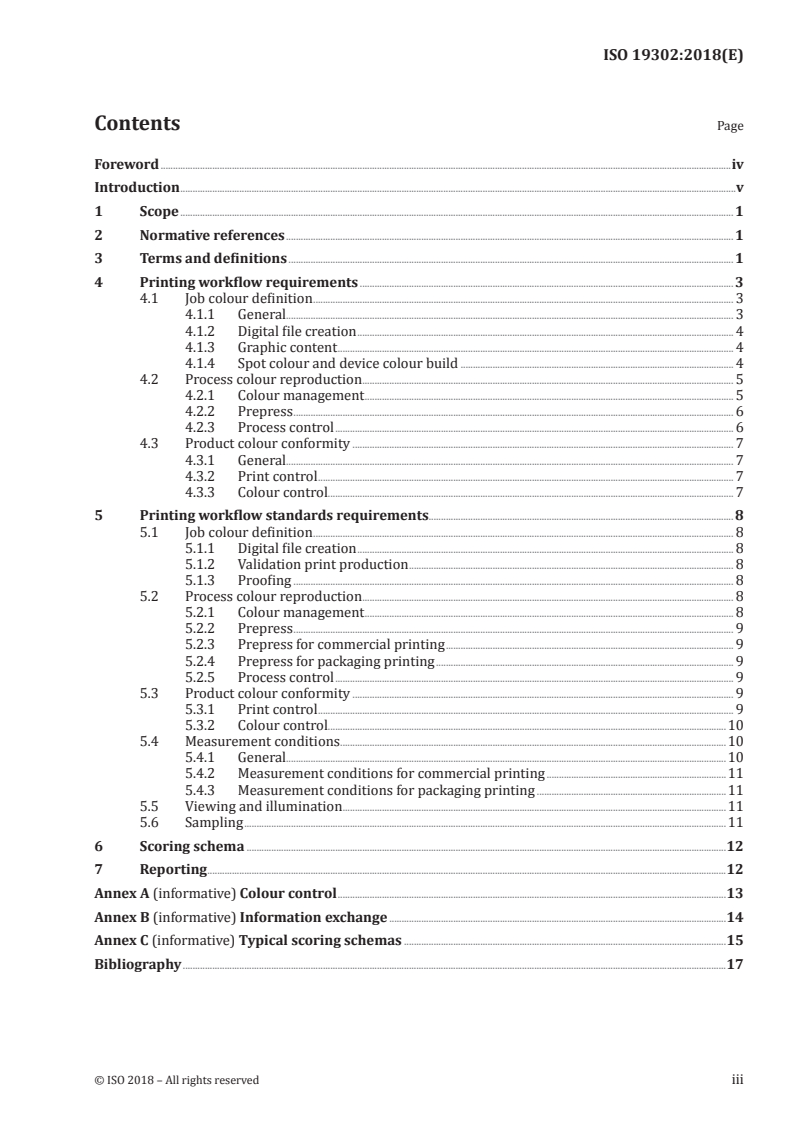 ISO 19302:2018(E)

Contents

Page

Foreword iv
Introduction v
1 Scope 1
2 Normative references 1
3 Terms and definitions 1
4 Printing workflow requirements 3
4.1 Job colour definition 3
4.1.1 General 3
4.1.2 Digital file creation 4
4.1.3 Graphic content 4
4.1.4 Spot colour and device colour build 4
4.2 Process colour reproduction 5
4.2.1 Colour management 5
4.2.2 Prepress 6
4.2.3 Process control 6
4.3 Product colour conformity 7
4.3.1 General 7
4.3.2 Print control 7
4.3.3 Colour control 7
5 Printing workflow standards requirements 8
5.1 Job colour definition 8
5.1.1 Digital file creation 8
5.1.2 Validation print production 8
5.1.3 Proofing 8
5.2 Process colour reproduction 8
5.2.1 Colour management 8
5.2.2 Prepress 9
5.2.3 Prepress for commercial printing 9
5.2.4 Prepress for packaging printing 9
5.2.5 Process control 9
5.3 Product colour conformity 9
5.3.1 Print control 9
5.3.2 Colour control 10
5.4 Measurement conditions 10
5.4.1 General 10
5.4.2 Measurement conditions for commercial printing 11
5.4.3 Measurement conditions for packaging printing 11
5.5 Viewing and illumination 11
5.6 Sampling 11
6 Scoring schema 12
7 Reporting 12
Annex A (informative) Colour control 13
Annex B (informative) Information exchange 14
Annex C (informative) Typical scoring schemas 15
Bibliography 17

© ISO 2018 – All rights reserved iii